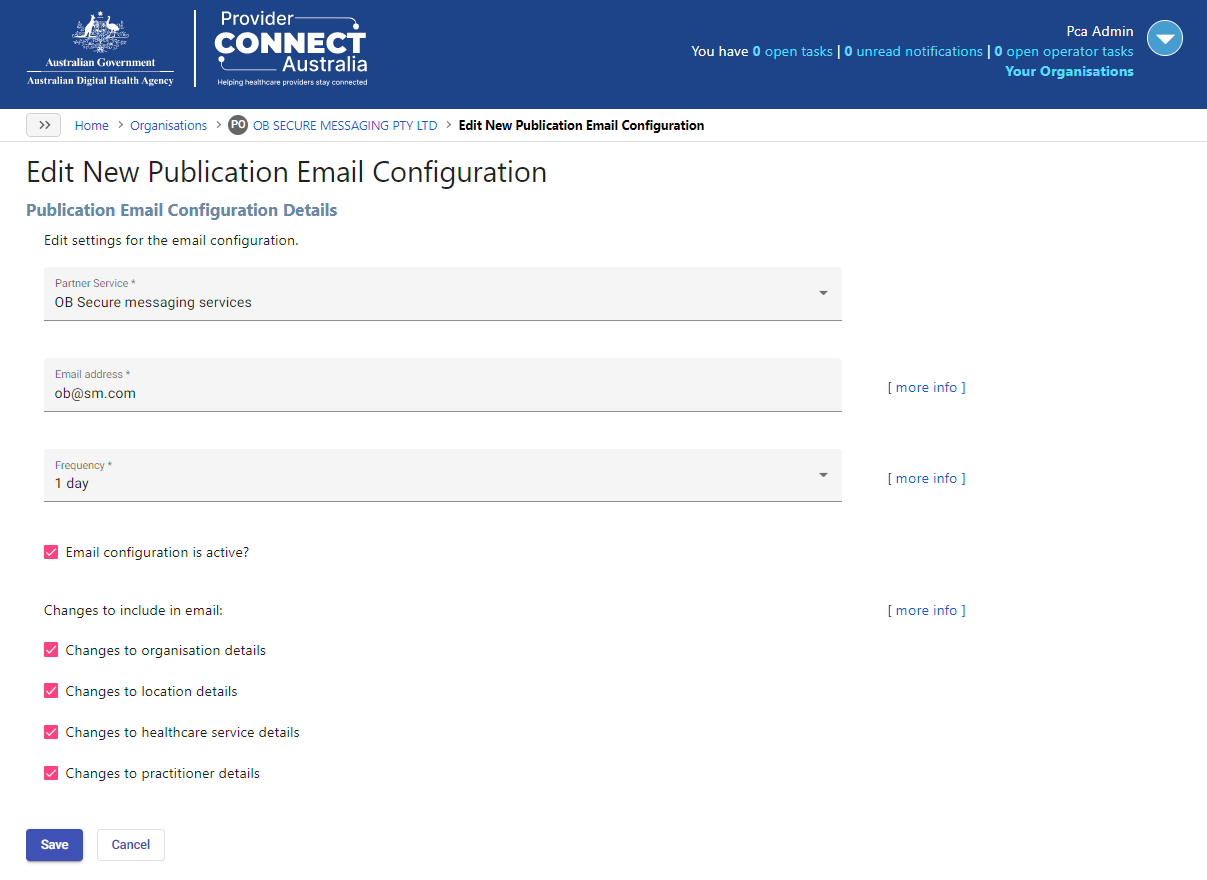 Australian Government
Australian Digital Health Agency

Provider CONNECT Australia
Helping healthcare providers stay connected

Pca Admin
You have 0 open tasks | 0 unread notifications | 0 open operator tasks
Your Organisations

>> Home > Organisations > PO OB SECURE MESSAGING PTY LTD > Edit New Publication Email Configuration

Edit New Publication Email Configuration

Publication Email Configuration Details

Edit settings for the email configuration.

Partner Service *
OB Secure messaging services

Email address *
ob@sm.com
[ more info ]

Frequency *
1 day
[ more info ]

Email configuration is active?

Changes to include in email:
[ more info ]

Changes to organisation details

Changes to location details

Changes to healthcare service details

Changes to practitioner details

Save
Cancel